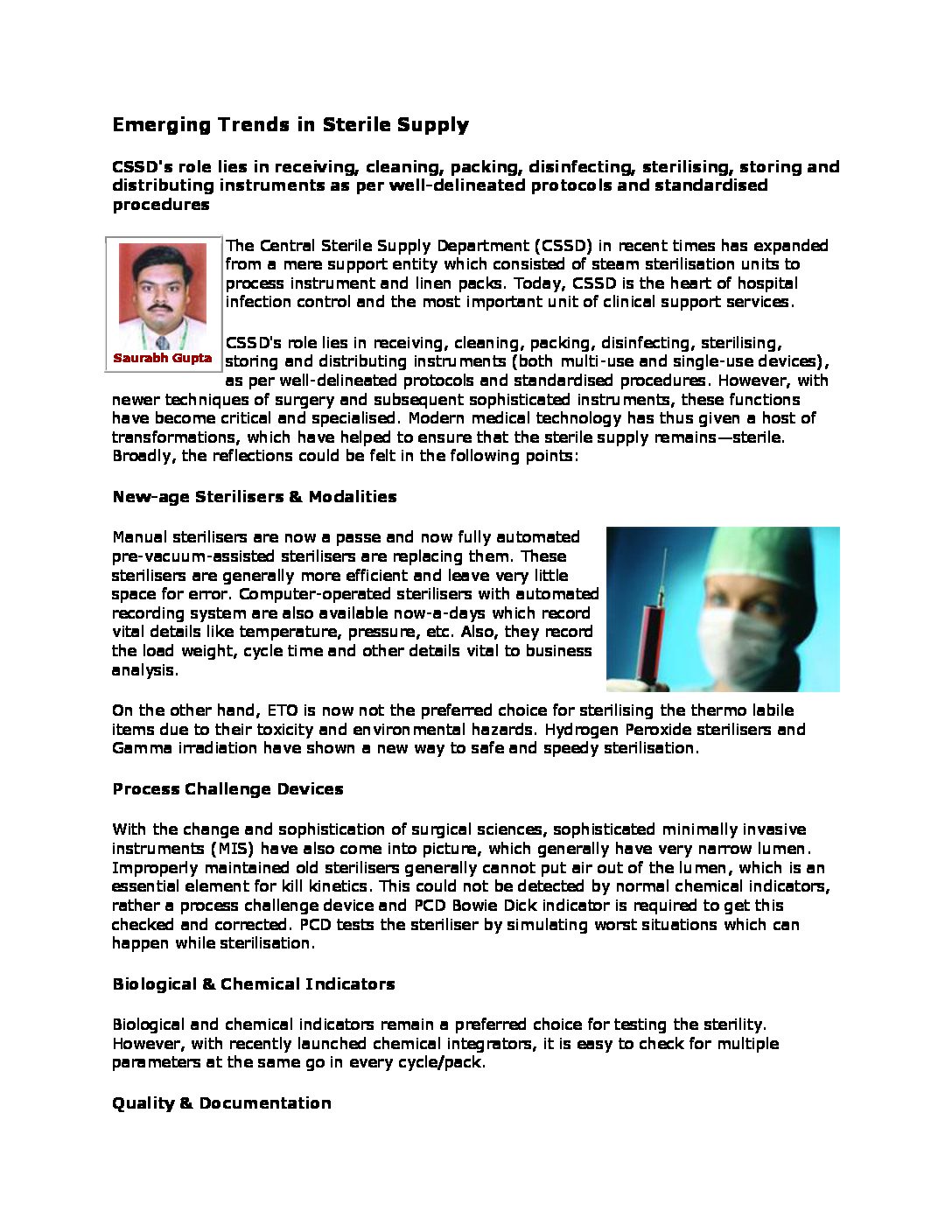 Emerging Trends in Sterile Supply

CSSD's role lies in receiving, cleaning, packing, disinfecting, sterilising, storing and distributing instruments as per well-delineated protocols and standardised procedures

Saurabh Gupta

The Central Sterile Supply Department (CSSD) in recent times has expanded from a mere support entity which consisted of steam sterilisation units to process instrument and linen packs. Today, CSSD is the heart of hospital infection control and the most important unit of clinical support services.

CSSD's role lies in receiving, cleaning, packing, disinfecting, sterilising, storing and distributing instruments (both multi-use and single-use devices), as per well-delineated protocols and standardised procedures. However, with newer techniques of surgery and subsequent sophisticated instruments, these functions have become critical and specialised. Modern medical technology has thus given a host of transformations, which have helped to ensure that the sterile supply remains—sterile. Broadly, the reflections could be felt in the following points:

New-age Sterilisers & Modalities

Manual sterilisers are now a passe and now fully automated pre-vacuum-assisted sterilisers are replacing them. These sterilisers are generally more efficient and leave very little space for error. Computer-operated sterilisers with automated recording system are also available now-a-days which record vital details like temperature, pressure, etc. Also, they record the load weight, cycle time and other details vital to business analysis.

On the other hand, ETO is now not the preferred choice for sterilising the thermo labile items due to their toxicity and environmental hazards. Hydrogen Peroxide sterilisers and Gamma irradiation have shown a new way to safe and speedy sterilisation.

Process Challenge Devices

With the change and sophistication of surgical sciences, sophisticated minimally invasive instruments (MIS) have also come into picture, which generally have very narrow lumen. Improperly maintained old sterilisers generally cannot put air out of the lumen, which is an essential element for kill kinetics. This could not be detected by normal chemical indicators, rather a process challenge device and PCD Bowie Dick indicator is required to get this checked and corrected. PCD tests the steriliser by simulating worst situations which can happen while sterilisation.

Biological & Chemical Indicators

Biological and chemical indicators remain a preferred choice for testing the sterility. However, with recently launched chemical integrators, it is easy to check for multiple parameters at the same go in every cycle/pack.

Quality & Documentation